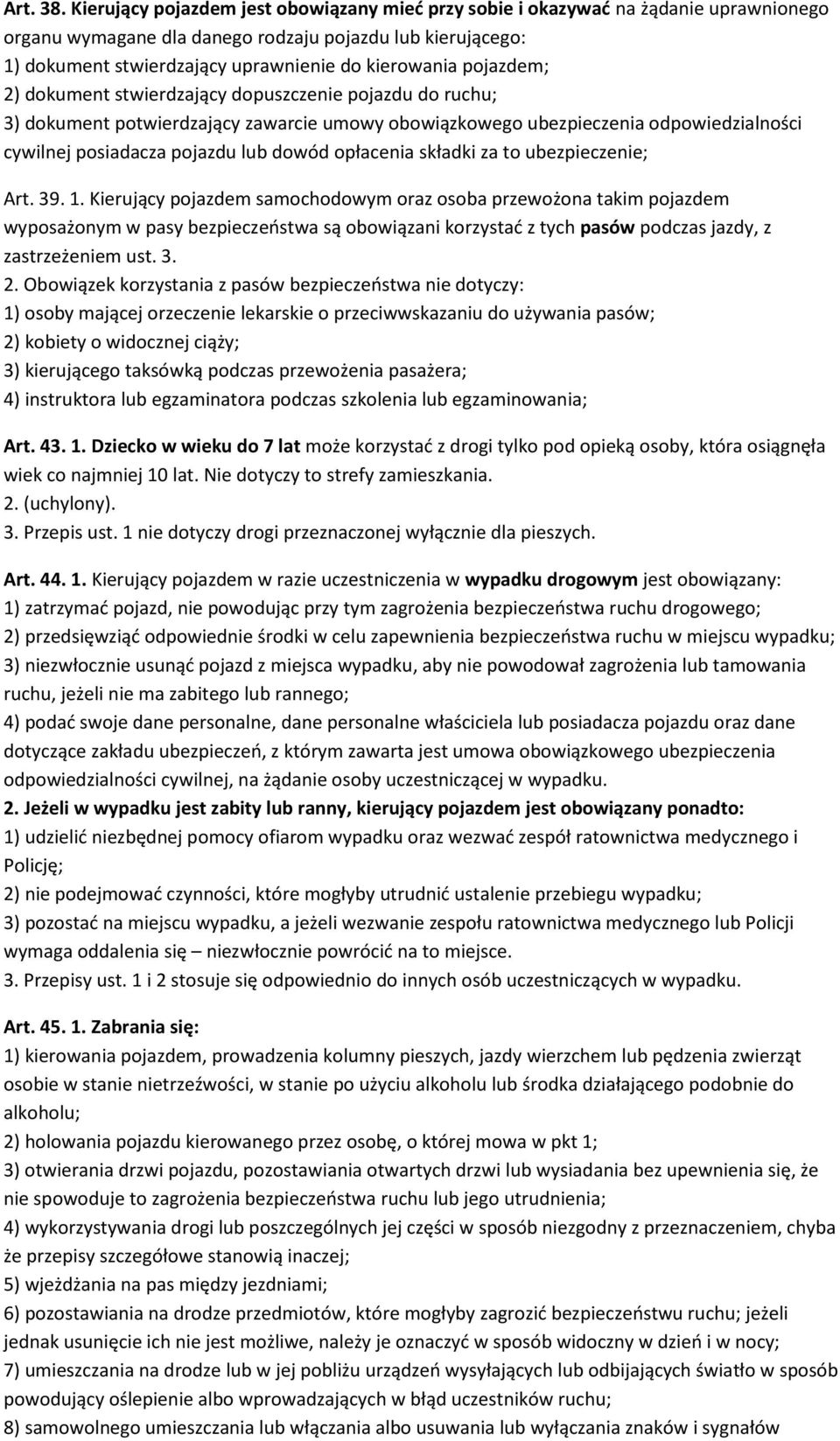 Art. 38. Kierujący pojazdem jest obowiązany mieć przy sobie i okazywać na żądanie uprawnionego organu wymagane dla danego rodzaju pojazdu lub kierującego:
1) dokument stwierdzający uprawnienie do kierowania pojazdem;
2) dokument stwierdzający dopuszczenie pojazdu do ruchu;
3) dokument potwierdzający zawarcie umowy obowiązkowego ubezpieczenia odpowiedzialności cywilnej posiadacza pojazdu lub dowód opłacenia składki za to ubezpieczenie;

Art. 39. 1. Kierujący pojazdem samochodowym oraz osoba przewożona takim pojazdem wyposażonym w pasy bezpieczeństwa są obowiązani korzystać z tych pasów podczas jazdy, z zastrzeżeniem ust. 3.
2. Obowiązek korzystania z pasów bezpieczeństwa nie dotyczy:
1) osoby mającej orzeczenie lekarskie o przeciwwskazaniu do używania pasów;
2) kobiety o widocznej ciąży;
3) kierującego taksówką podczas przewożenia pasażera;
4) instruktora lub egzaminatora podczas szkolenia lub egzaminowania;

Art. 43. 1. Dziecko w wieku do 7 lat może korzystać z drogi tylko pod opieką osoby, która osiągnęła wiek co najmniej 10 lat. Nie dotyczy to strefy zamieszkania.
2. (uchylony).
3. Przepis ust. 1 nie dotyczy drogi przeznaczonej wyłącznie dla pieszych.

Art. 44. 1. Kierujący pojazdem w razie uczestniczenia w wypadku drogowym jest obowiązany:
1) zatrzymać pojazd, nie powodując przy tym zagrożenia bezpieczeństwa ruchu drogowego;
2) przedsięwziąć odpowiednie środki w celu zapewnienia bezpieczeństwa ruchu w miejscu wypadku;
3) niezwłocznie usunąć pojazd z miejsca wypadku, aby nie powodował zagrożenia lub tamowania ruchu, jeżeli nie ma zabitego lub rannego;
4) podać swoje dane personalne, dane personalne właściciela lub posiadacza pojazdu oraz dane dotyczące zakładu ubezpieczeń, z którym zawarta jest umowa obowiązkowego ubezpieczenia odpowiedzialności cywilnej, na żądanie osoby uczestniczącej w wypadku.
2. Jeżeli w wypadku jest zabity lub ranny, kierujący pojazdem jest obowiązany ponadto:
1) udzielić niezbędnej pomocy ofiarom wypadku oraz wezwać zespół ratownictwa medycznego i Policję;
2) nie podejmować czynności, które mogłyby utrudnić ustalenie przebiegu wypadku;
3) pozostać na miejscu wypadku, a jeżeli wezwanie zespołu ratownictwa medycznego lub Policji wymaga oddalenia się – niezwłocznie powrócić na to miejsce.
3. Przepisy ust. 1 i 2 stosuje się odpowiednio do innych osób uczestniczących w wypadku.

Art. 45. 1. Zabrania się:
1) kierowania pojazdem, prowadzenia kolumny pieszych, jazdy wierzchem lub pędzenia zwierząt osobie w stanie nietrzeźwości, w stanie po użyciu alkoholu lub środka działającego podobnie do alkoholu;
2) holowania pojazdu kierowanego przez osobę, o której mowa w pkt 1;
3) otwierania drzwi pojazdu, pozostawiania otwartych drzwi lub wysiadania bez upewnienia się, że nie spowoduje to zagrożenia bezpieczeństwa ruchu lub jego utrudnienia;
4) wykorzystywania drogi lub poszczególnych jej części w sposób niezgodny z przeznaczeniem, chyba że przepisy szczegółowe stanowią inaczej;
5) wjeżdżania na pas między jezdniami;
6) pozostawiania na drodze przedmiotów, które mogłyby zagrozić bezpieczeństwu ruchu; jeżeli jednak usunięcie ich nie jest możliwe, należy je oznaczyć w sposób widoczny w dzień i w nocy;
7) umieszczania na drodze lub w jej pobliżu urządzeń wysyłających lub odbijających światło w sposób powodujący oślepienie albo wprowadzających w błąd uczestników ruchu;
8) samowolnego umieszczania lub włączania albo usuwania lub wyłączania znaków i sygnałów